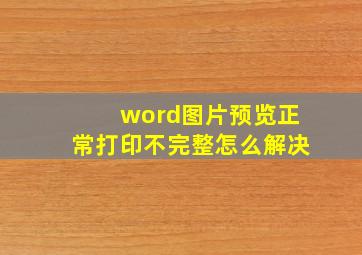 word图片预览正常打印不完整怎么解决